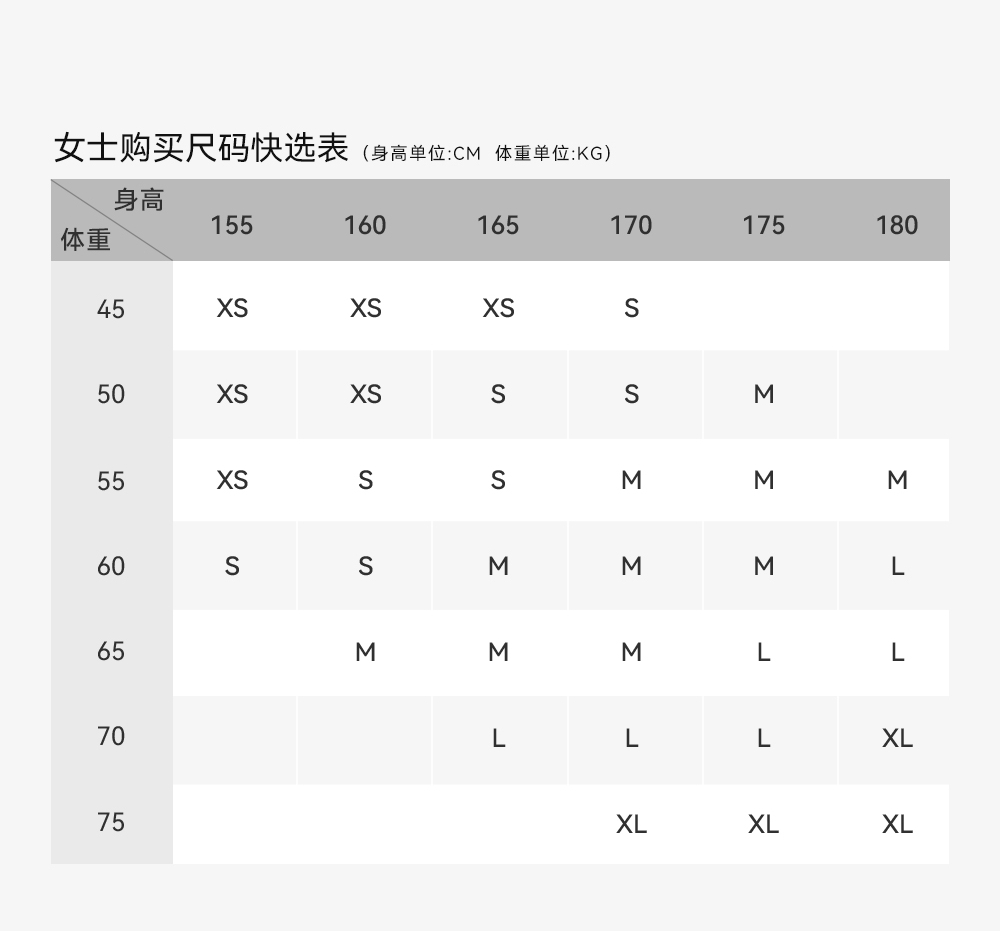 女士购买尺码快选表（身高单位:CM 体重单位:KG）

| 身高 体重 | 155 | 160 | 165 | 170 | 175 | 180 |
|---|---|---|---|---|---|---|
| 45 | XS | XS | XS | S | | |
| 50 | XS | XS | S | S | M | |
| 55 | XS | S | S | M | M | M |
| 60 | S | S | M | M | M | L |
| 65 | | M | M | M | L | L |
| 70 | | | L | L | L | XL |
| 75 | | | | XL | XL | XL |